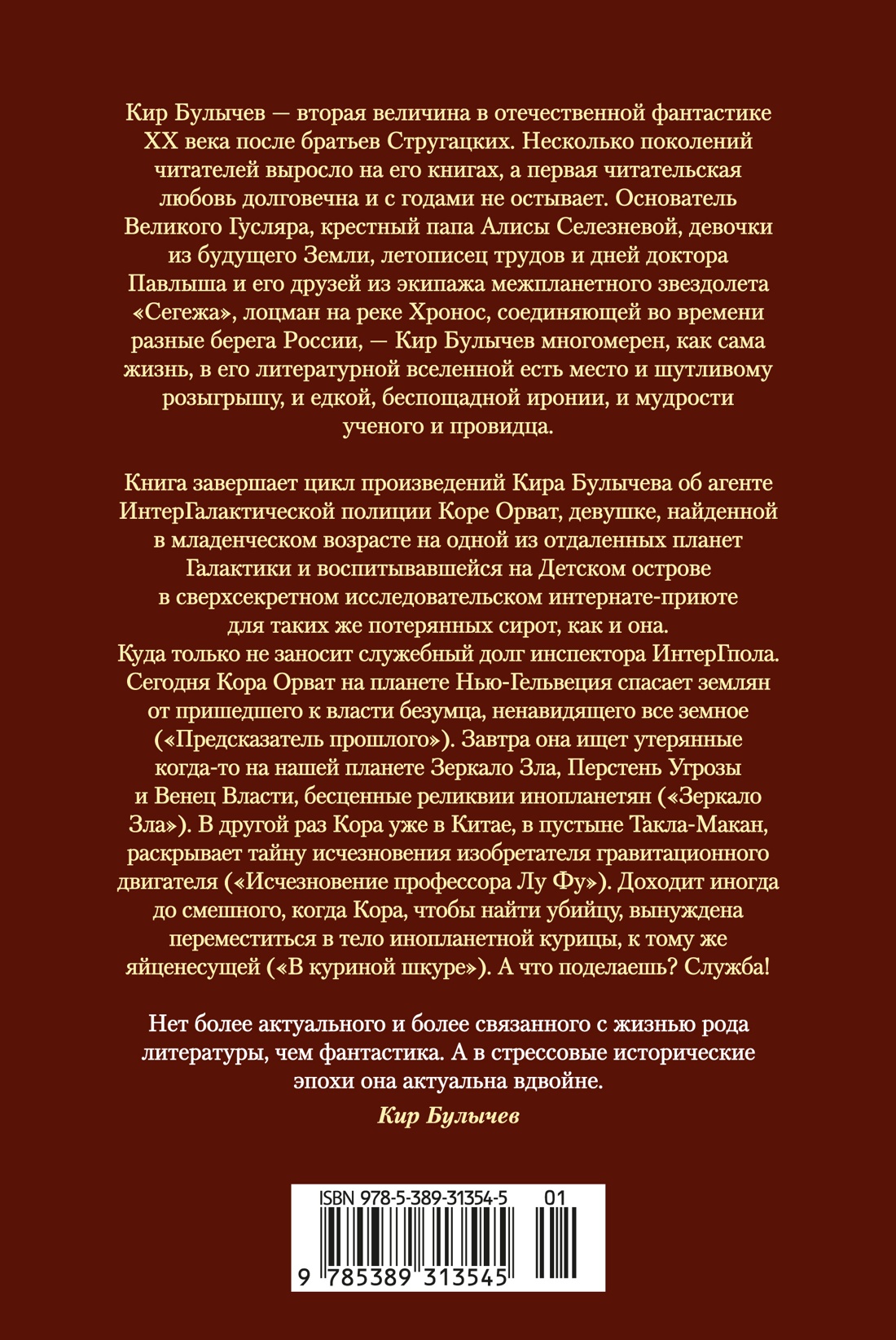 Кир Булычев — вторая величина в отечественной фантастике XX века после братьев Стругацких. Несколько поколений читателей выросло на его книгах, а первая читательская любовь долговечна и с годами не остывает. Основатель Великого Гусляра, крестный папа Алисы Селезневой, девочки из будущего Земли, летописец трудов и дней доктора Павлыша и его друзей из экипажа межпланетного звездолета «Сегежа», лоцман на реке Хронос, соединяющей во времени разные берега России, — Кир Булычев многомерен, как сама жизнь, в его литературной вселенной есть место и шутливому розыгрышу, и едкой, беспощадной иронии, и мудрости ученого и провидца.

Книга завершает цикл произведений Кира Булычева об агенте ИнтерГалактической полиции Коре Орват, девушке, найденной в младенческом возрасте на одной из отдаленных планет Галактики и воспитывавшейся на Детском острове в сверхсекретном исследовательском интернате-приюте для таких же потерянных сирот, как и она.
Куда только не заносит служебный долг инспектора ИнтерГпола. Сегодня Кора Орват на планете Нью-Гельвеция спасает землян от пришедшего к власти безумца, ненавидящего все земное («Предсказатель прошлого»). Завтра она ищет утерянные когда-то на нашей планете Зеркало Зла, Перстень Угрозы и Венец Власти, бесценные реликвии инопланетян («Зеркало Зла»). В другой раз Кора уже в Китае, в пустыне Такла-Макан, раскрывает тайну исчезновения изобретателя гравитационного двигателя («Исчезновение профессора Лу Фу»). Доходит иногда до смешного, когда Кора, чтобы найти убийцу, вынуждена переместиться в тело инопланетной курицы, к тому же яйценесущей («В куриной шкуре»). А что поделаешь? Служба!

Нет более актуального и более связанного с жизнью рода литературы, чем фантастика. А в стрессовые исторические эпохи она актуальна вдвойне.
Кир Булычев

ISBN 978-5-389-31354-5 01
9 785389 313545